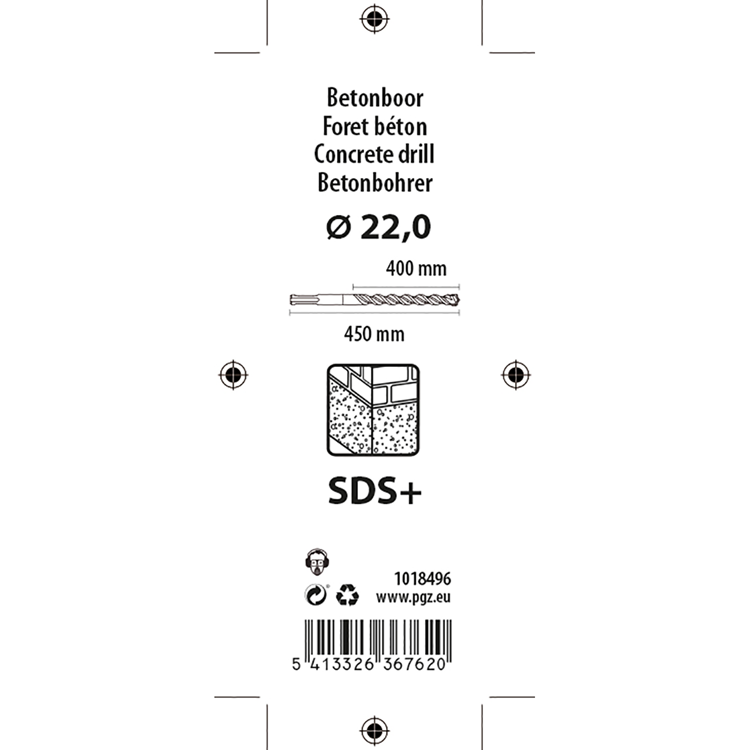 Betonboor
Foret béton
Concrete drill
Betonbohrer

Ø 22,0

400 mm

450 mm

SDS+

1018496
www.pgz.eu

5 413326 367620